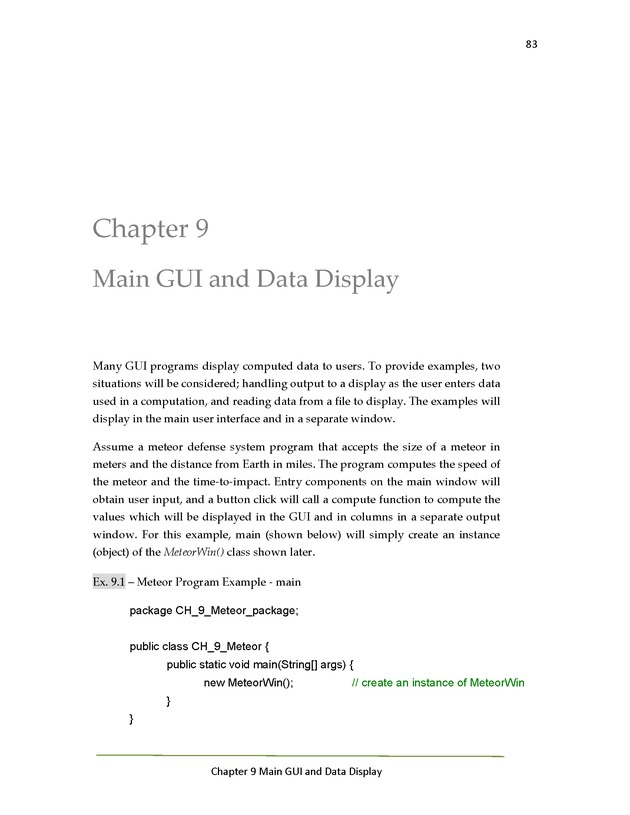 83

Chapter 9

Main GUI and Data Display

Many GUI programs display computed data to users. To provide examples, two situations will be considered; handling output to a display as the user enters data used in a computation, and reading data from a file to display. The examples will display in the main user interface and in a separate window.

Assume a meteor defense system program that accepts the size of a meteor in meters and the distance from Earth in miles. The program computes the speed of the meteor and the time-to-impact. Entry components on the main window will obtain user input, and a button click will call a compute function to compute the values which will be displayed in the GUI and in columns in a separate output window. For this example, main (shown below) will simply create an instance (object) of the MeteorWin() class shown later.

Ex. 9.1 – Meteor Program Example - main

package CH_9_Meteor_package;

public class CH_9_Meteor {
public static void main(String[] args) {
new MeteorWin(); // create an instance of MeteorWin
}
}

Chapter 9 Main GUI and Data Display